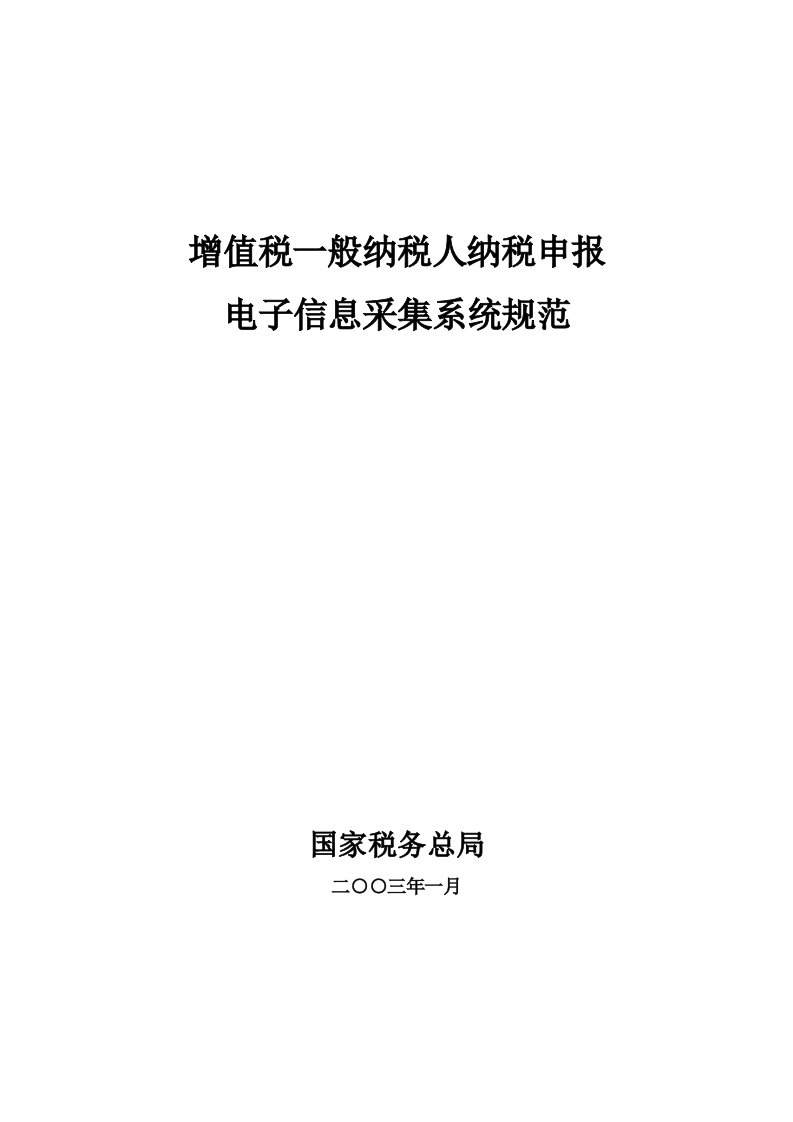 增值税一般纳税人纳税申报
电子信息采集系统规范

国家税务总局
二〇〇三年一月